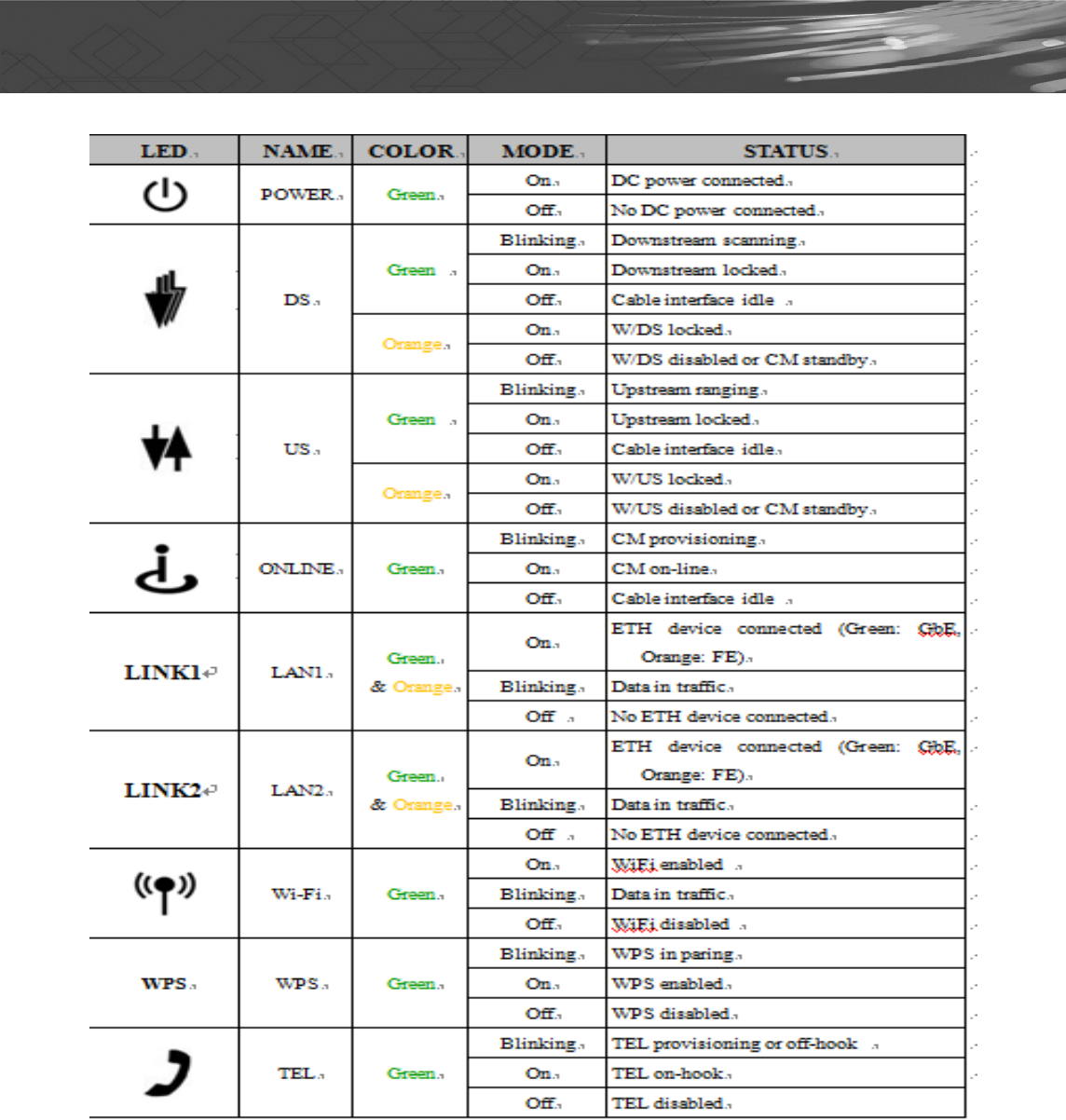 | LED | NAME | COLOR | MODE | STATUS |
|---|---|---|---|---|
|  | POWER | Green | On | DC power connected |
|  |  |  | Off | No DC power connected |
|  | DS | Green | Blinking | Downstream scanning |
|  |  |  | On | Downstream locked |
|  |  |  | Off | Cable interface idle |
|  |  | Orange | On | W/DS locked |
|  |  |  | Off | W/DS disabled or CM standby |
|  | US | Green | Blinking | Upstream ranging |
|  |  |  | On | Upstream locked |
|  |  |  | Off | Cable interface idle |
|  |  | Orange | On | W/US locked |
|  |  |  | Off | W/US disabled or CM standby |
|  | ONLINE | Green | Blinking | CM provisioning |
|  |  |  | On | CM on-line |
|  |  |  | Off | Cable interface idle |
| LINK1 | LAN1 | Green & Orange | On | ETH device connected (Green: GbE, Orange: FE) |
|  |  |  | Blinking | Data in traffic |
|  |  |  | Off | No ETH device connected |
| LINK2 | LAN2 | Green & Orange | On | ETH device connected (Green: GbE, Orange: FE) |
|  |  |  | Blinking | Data in traffic |
|  |  |  | Off | No ETH device connected |
|  | Wi-Fi | Green | On | WiFi enabled |
|  |  |  | Blinking | Data in traffic |
|  |  |  | Off | WiFi disabled |
| WPS | WPS | Green | Blinking | WPS in paring |
|  |  |  | On | WPS enabled |
|  |  |  | Off | WPS disabled |
|  | TEL | Green | Blinking | TEL provisioning or off-hook |
|  |  |  | On | TEL on-hook |
|  |  |  | Off | TEL disabled |